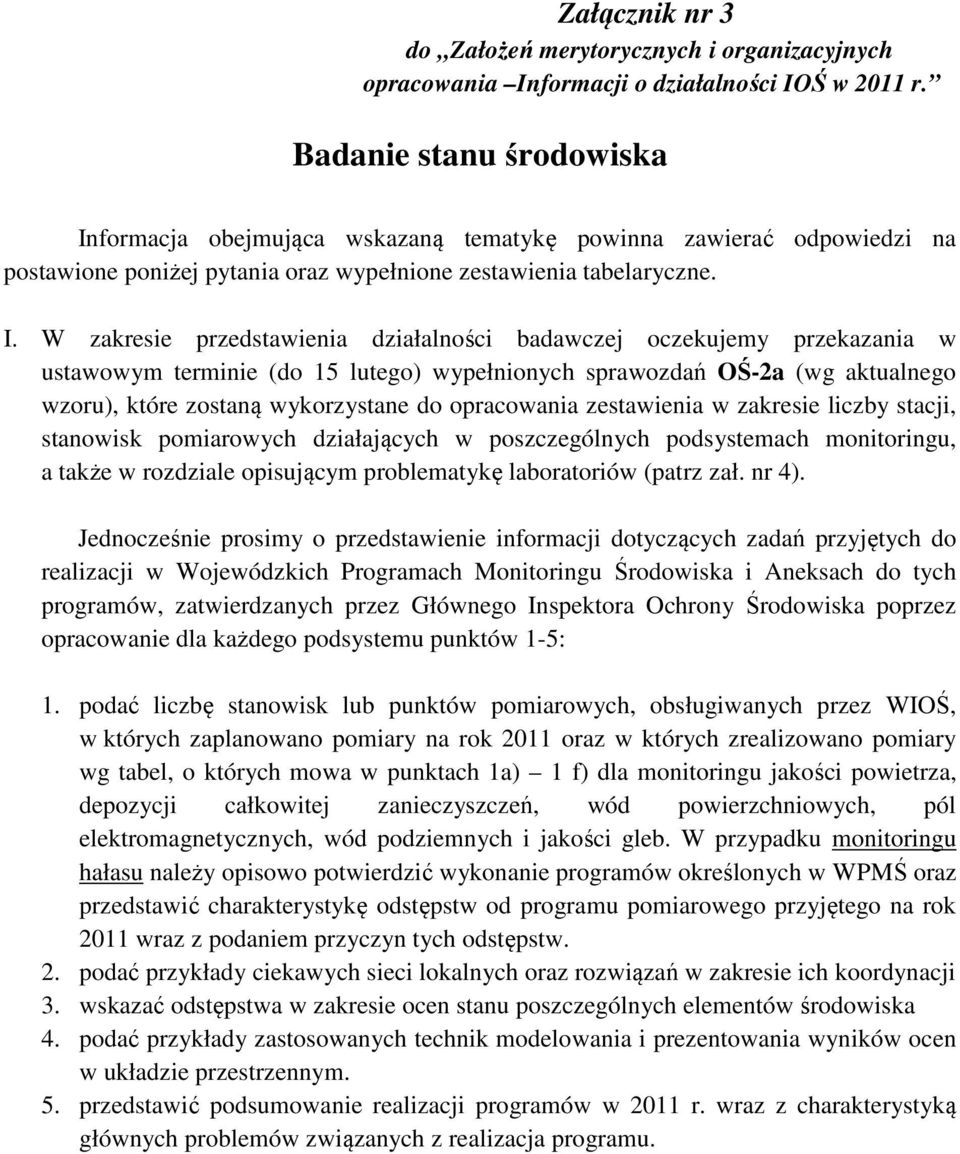 Załącznik nr 3
do „Założeń merytorycznych i organizacyjnych opracowania –Informacji o działalności IOŚ w 2011 r.”

Badanie stanu środowiska

Informacja obejmująca wskazaną tematykę powinna zawierać odpowiedzi na postawione poniżej pytania oraz wypełnione zestawienia tabelaryczne.

I. W zakresie przedstawienia działalności badawczej oczekujemy przekazania w ustawowym terminie (do 15 lutego) wypełnionych sprawozdań OŚ-2a (wg aktualnego wzoru), które zostaną wykorzystane do opracowania zestawienia w zakresie liczby stacji, stanowisk pomiarowych działających w poszczególnych podsystemach monitoringu, a także w rozdziale opisującym problematykę laboratoriów (patrz zał. nr 4).

Jednocześnie prosimy o przedstawienie informacji dotyczących zadań przyjętych do realizacji w Wojewódzkich Programach Monitoringu Środowiska i Aneksach do tych programów, zatwierdzanych przez Głównego Inspektora Ochrony Środowiska poprzez opracowanie dla każdego podsystemu punktów 1-5:

1. podać liczbę stanowisk lub punktów pomiarowych, obsługiwanych przez WIOŚ, w których zaplanowano pomiary na rok 2011 oraz w których zrealizowano pomiary wg tabel, o których mowa w punktach 1a) – 1 f) dla monitoringu jakości powietrza, depozycji całkowitej zanieczyszczeń, wód powierzchniowych, pól elektromagnetycznych, wód podziemnych i jakości gleb. W przypadku monitoringu hałasu należy opisowo potwierdzić wykonanie programów określonych w WPMŚ oraz przedstawić charakterystykę odstępstw od programu pomiarowego przyjętego na rok 2011 wraz z podaniem przyczyn tych odstępstw.
2. podać przykłady ciekawych sieci lokalnych oraz rozwiązań w zakresie ich koordynacji
3. wskazać odstępstwa w zakresie ocen stanu poszczególnych elementów środowiska
4. podać przykłady zastosowanych technik modelowania i prezentowania wyników ocen w układzie przestrzennym.
5. przedstawić podsumowanie realizacji programów w 2011 r. wraz z charakterystyką głównych problemów związanych z realizacja programu.